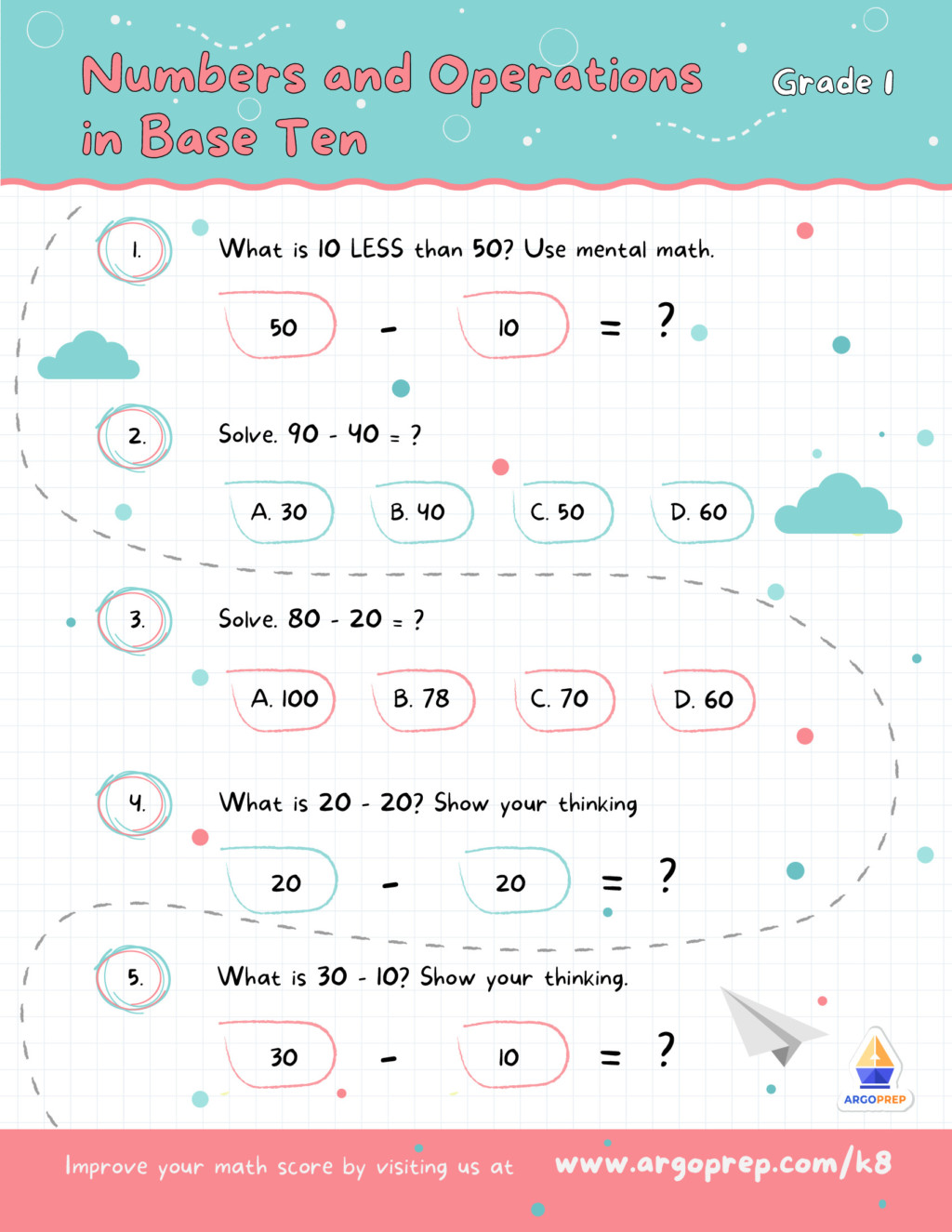 Numbers and Operations in Base Ten

Grade 1

1. What is 10 LESS than 50? Use mental math.

50 - 10 = ?

2. Solve. 90 - 40 = ?

A. 30 B. 40 C. 50 D. 60

3. Solve. 80 - 20 = ?

A. 100 B. 78 C. 70 D. 60

4. What is 20 - 20? Show your thinking

20 - 20 = ?

5. What is 30 - 10? Show your thinking.

30 - 10 = ?

ARGOPREP

Improve your math score by visiting us at www.argoprep.com/k8